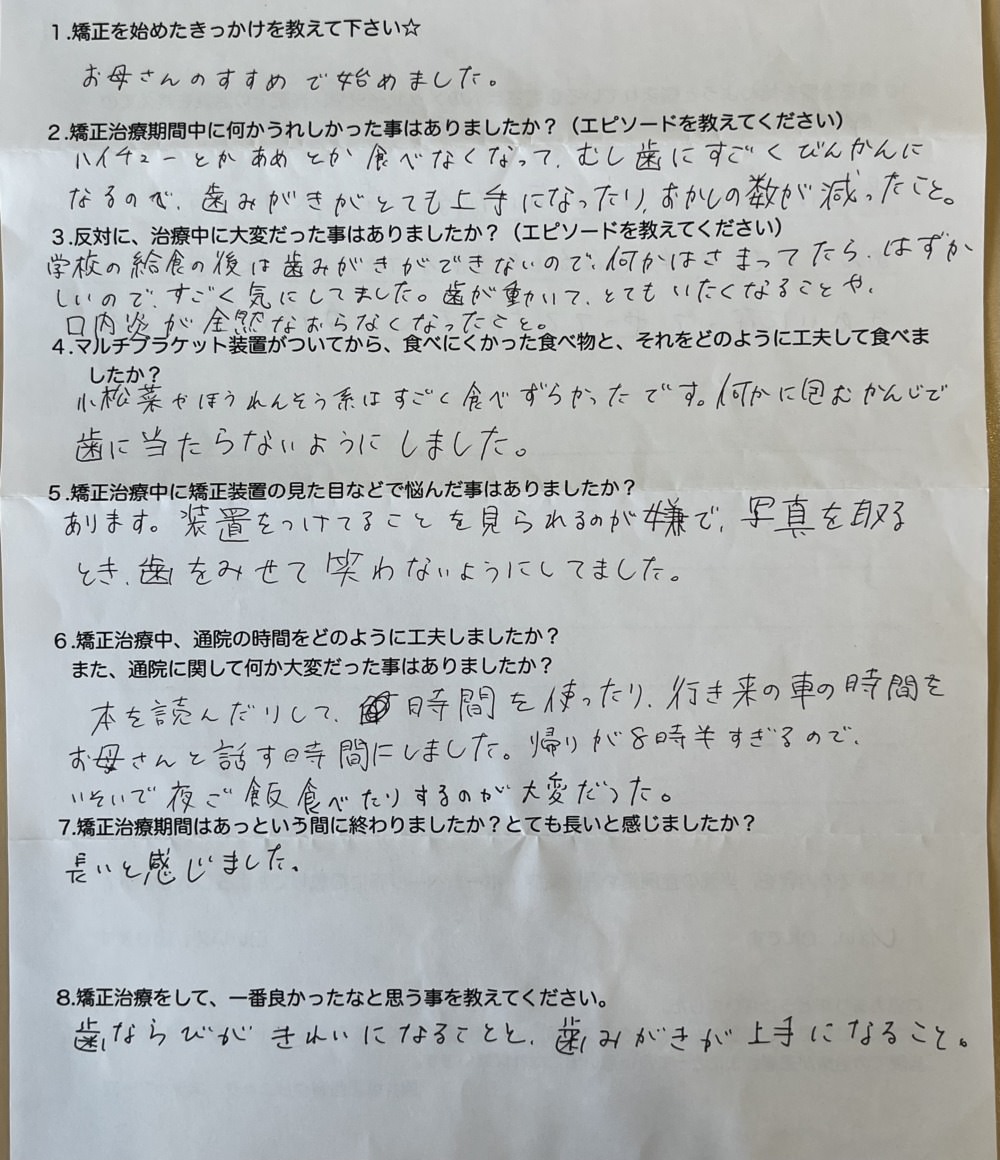 1.矯正を始めたきっかけを教えて下さい☆

お母さんのすすめで始めました。

2.矯正治療期間中に何かうれしかった事はありましたか？（エピソードを教えてください）

ハイチューとかあめとか食べなくなって、むし歯にすごくびんかんになるので、歯みがきがとても上手になったり、おかしの数が減ったこと。

3.反対に、治療中に大変だった事はありましたか？（エピソードを教えてください）

学校の給食の後は歯みがきができないので、何かはさまってたら、はずかしいので、すごく気にしてました。歯が動いて、とてもいたくなることや、口内炎が全然なおらなくなったこと。

4.マルチブラケット装置がついてから、食べにくかった食べ物と、それをどのように工夫して食べましたか？

小松菜やほうれんそう系はすごく食べずらかったです。何かに包むかんじで歯に当たらないようにしました。

5.矯正治療中に矯正装置の見た目などで悩んだ事はありましたか？

あります。装置をつけてることを見られるのが嫌で、写真を取るとき、歯をみせて笑わないようにしてました。

6.矯正治療中、通院の時間をどのように工夫しましたか？
また、通院に関して何か大変だった事はありましたか？

本を読んだりして、時間を使ったり、行き来の車の時間をお母さんと話す時間にしました。帰りが8時半すぎるので、いそいで夜ご飯食べたりするのが大変だった。

7.矯正治療期間はあっという間に終わりましたか？とても長いと感じましたか？

長いと感じました。

8.矯正治療をして、一番良かったなと思う事を教えてください。

歯ならびがきれいになることと、歯みがきが上手になること。